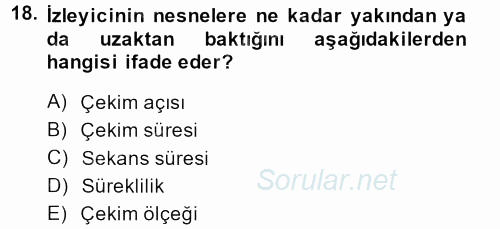 18. İzleyicinin nesnelere ne kadar yakından ya da uzaktan baktığını aşağıdakilerden hangisi ifade eder?

A) Çekim açısı
B) Çekim süresi
C) Sekans süresi
D) Süreklilik
E) Çekim ölçeği

Sorular.net